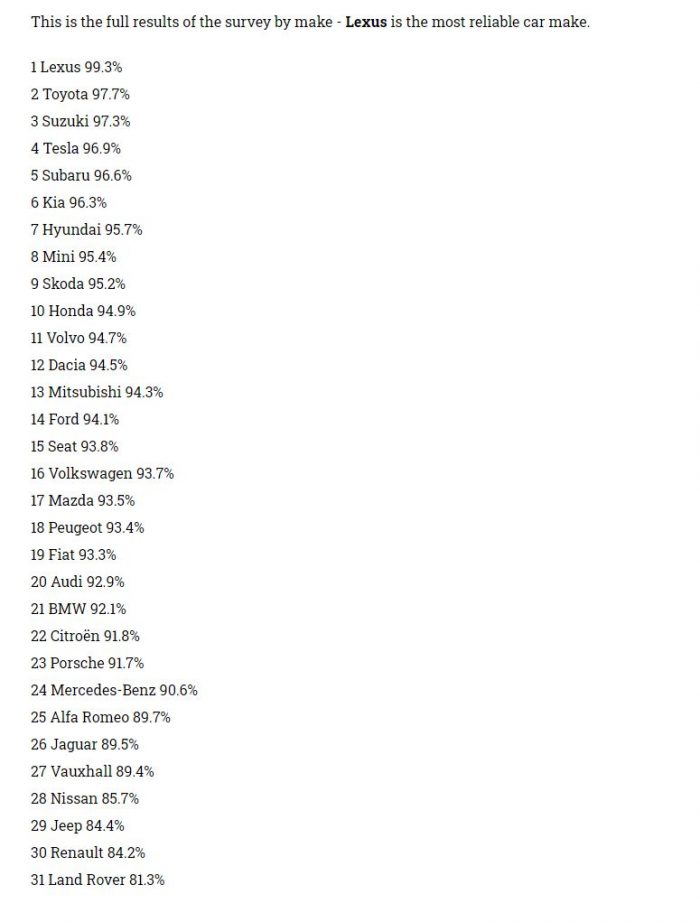 This is the full results of the survey by make - Lexus is the most reliable car make.

1 Lexus 99.3%
2 Toyota 97.7%
3 Suzuki 97.3%
4 Tesla 96.9%
5 Subaru 96.6%
6 Kia 96.3%
7 Hyundai 95.7%
8 Mini 95.4%
9 Skoda 95.2%
10 Honda 94.9%
11 Volvo 94.7%
12 Dacia 94.5%
13 Mitsubishi 94.3%
14 Ford 94.1%
15 Seat 93.8%
16 Volkswagen 93.7%
17 Mazda 93.5%
18 Peugeot 93.4%
19 Fiat 93.3%
20 Audi 92.9%
21 BMW 92.1%
22 Citroën 91.8%
23 Porsche 91.7%
24 Mercedes-Benz 90.6%
25 Alfa Romeo 89.7%
26 Jaguar 89.5%
27 Vauxhall 89.4%
28 Nissan 85.7%
29 Jeep 84.4%
30 Renault 84.2%
31 Land Rover 81.3%